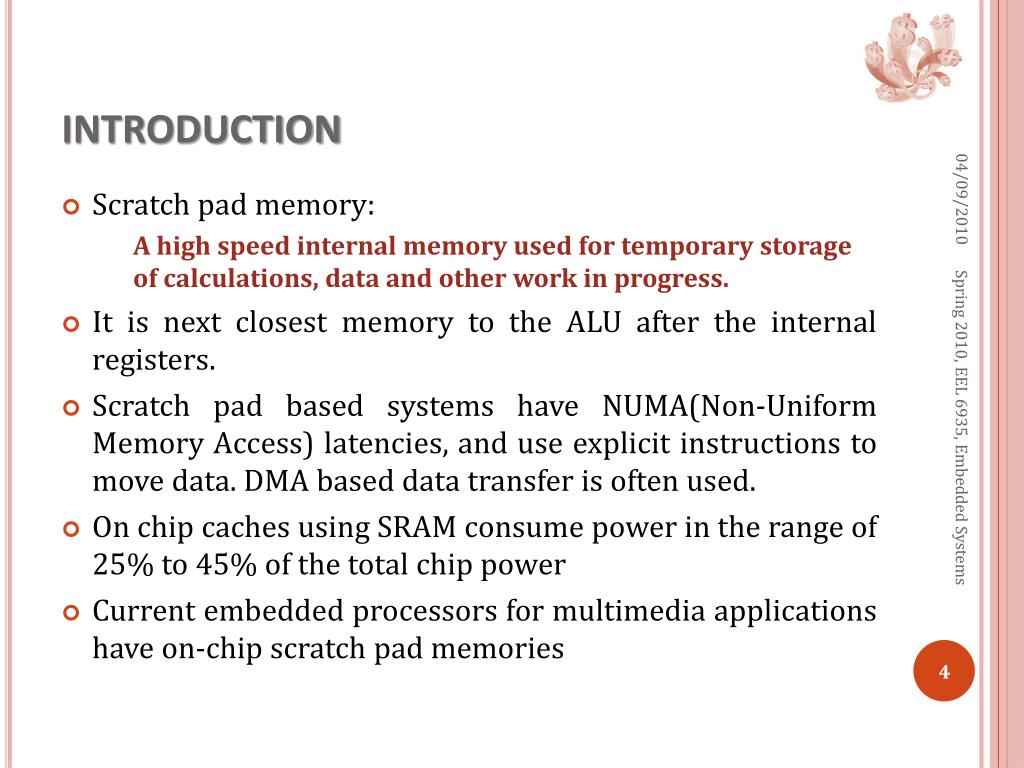 INTRODUCTION

Scratch pad memory:

A high speed internal memory used for temporary storage of calculations, data and other work in progress.

It is next closest memory to the ALU after the internal registers.

Scratch pad based systems have NUMA(Non-Uniform Memory Access) latencies, and use explicit instructions to move data. DMA based data transfer is often used.

On chip caches using SRAM consume power in the range of 25% to 45% of the total chip power

Current embedded processors for multimedia applications have on-chip scratch pad memories

04/09/2010

Spring 2010, EEL 6935, Embedded Systems

4